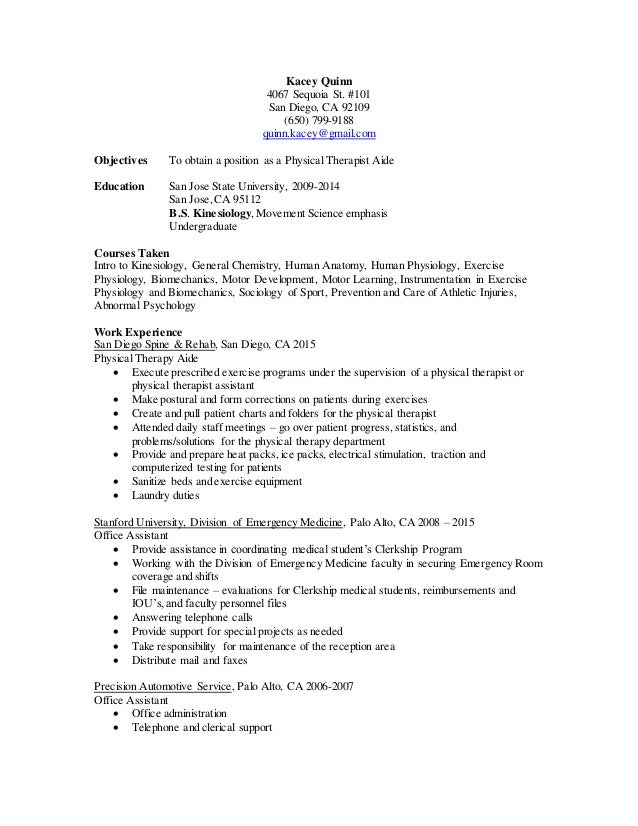 Kacey Quinn
4067 Sequoia St. #101
San Diego, CA 92109
(650) 799-9188
quinn.kacey@gmail.com

Objectives To obtain a position as a Physical Therapist Aide

Education San Jose State University, 2009-2014
San Jose, CA 95112
B.S. Kinesiology, Movement Science emphasis
Undergraduate

Courses Taken
Intro to Kinesiology, General Chemistry, Human Anatomy, Human Physiology, Exercise Physiology, Biomechanics, Motor Development, Motor Learning, Instrumentation in Exercise Physiology and Biomechanics, Sociology of Sport, Prevention and Care of Athletic Injuries, Abnormal Psychology

Work Experience
San Diego Spine & Rehab, San Diego, CA 2015
Physical Therapy Aide
• Execute prescribed exercise programs under the supervision of a physical therapist or physical therapist assistant
• Make postural and form corrections on patients during exercises
• Create and pull patient charts and folders for the physical therapist
• Attended daily staff meetings – go over patient progress, statistics, and problems/solutions for the physical therapy department
• Provide and prepare heat packs, ice packs, electrical stimulation, traction and computerized testing for patients
• Sanitize beds and exercise equipment
• Laundry duties

Stanford University, Division of Emergency Medicine, Palo Alto, CA 2008 – 2015
Office Assistant
• Provide assistance in coordinating medical student's Clerkship Program
• Working with the Division of Emergency Medicine faculty in securing Emergency Room coverage and shifts
• File maintenance – evaluations for Clerkship medical students, reimbursements and IOU's, and faculty personnel files
• Answering telephone calls
• Provide support for special projects as needed
• Take responsibility for maintenance of the reception area
• Distribute mail and faxes

Precision Automotive Service, Palo Alto, CA 2006-2007
Office Assistant
• Office administration
• Telephone and clerical support